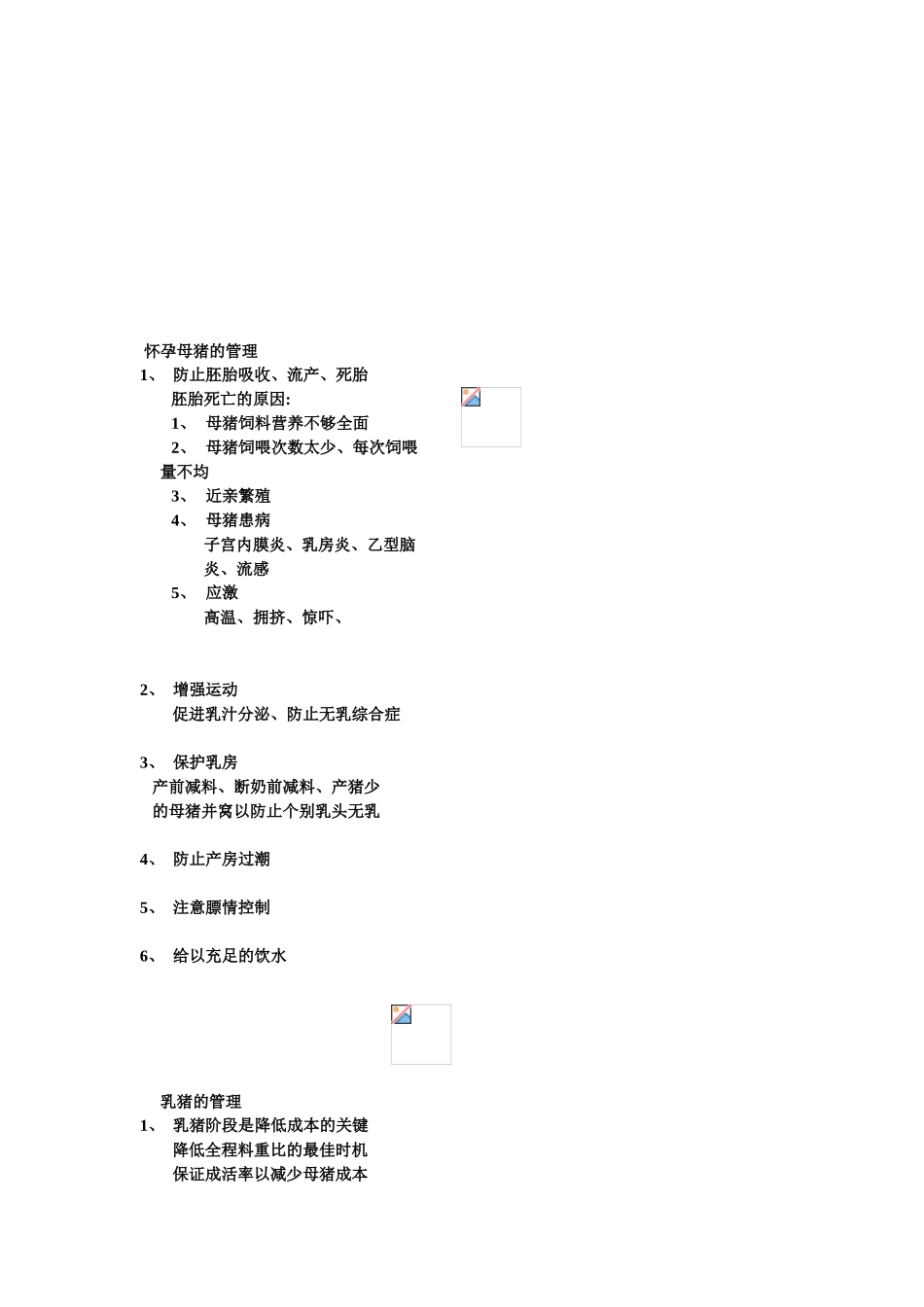 怀孕母猪的管理

1、 防止胚胎吸收、流产、死胎

胚胎死亡的原因:

1、 母猪饲料营养不够全面

2、 母猪饲喂次数太少、每次饲喂量不均

3、 近亲繁殖

4、 母猪患病

子宫内膜炎、乳房炎、乙型脑炎、流感

5、 应激

高温、拥挤、惊吓、

2、 增强运动

促进乳汁分泌、防止无乳综合症

3、 保护乳房

产前减料、断奶前减料、产猪少的母猪并窝以防止个别乳头无乳

4、 防止产房过潮

5、 注意膘情控制

6、 给以充足的饮水

乳猪的管理

1、 乳猪阶段是降低成本的关键

降低全程料重比的最佳时机

保证成活率以减少母猪成本